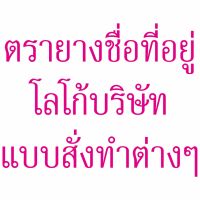 ตรายางชื่อที่อยู่
โลโก้บริษัท
แบบสั่งทำต่างๆ